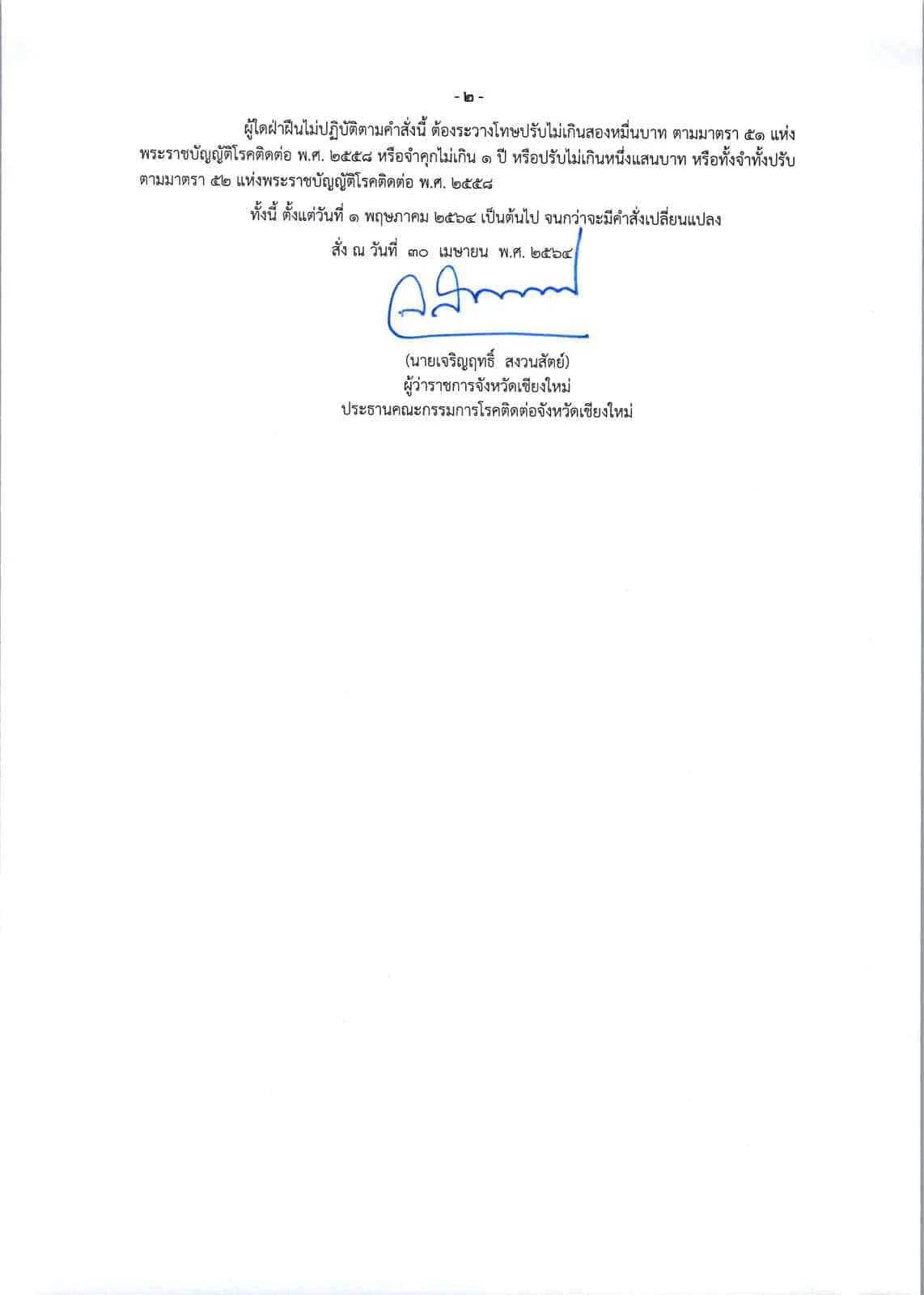 - ๒ -

ผู้ใดฝ่าฝืนไม่ปฏิบัติตามคำสั่งนี้ ต้องระวางโทษปรับไม่เกินสองหมื่นบาท ตามมาตรา ๕๑ แห่งพระราชบัญญัติโรคติดต่อ พ.ศ. ๒๕๕๘ หรือจำคุกไม่เกิน ๑ ปี หรือปรับไม่เกินหนึ่งแสนบาท หรือทั้งจำทั้งปรับ ตามมาตรา ๕๒ แห่งพระราชบัญญัติโรคติดต่อ พ.ศ. ๒๕๕๘

ทั้งนี้ ตั้งแต่วันที่ ๑ พฤษภาคม ๒๕๖๔ เป็นต้นไป จนกว่าจะมีคำสั่งเปลี่ยนแปลง

สั่ง ณ วันที่ ๓๐ เมษายน พ.ศ. ๒๕๖๔

(นายเจริญฤทธิ์ สงวนสัตย์)
ผู้ว่าราชการจังหวัดเชียงใหม่
ประธานคณะกรรมการโรคติดต่อจังหวัดเชียงใหม่